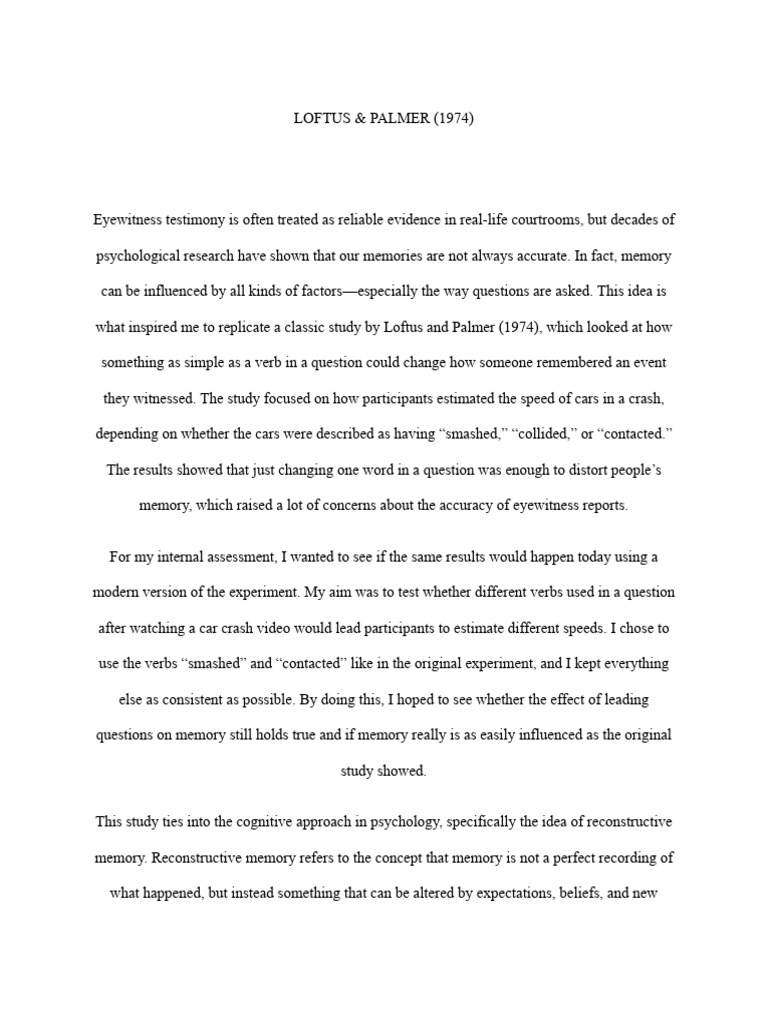 LOFTUS & PALMER (1974)

Eyewitness testimony is often treated as reliable evidence in real-life courtrooms, but decades of psychological research have shown that our memories are not always accurate. In fact, memory can be influenced by all kinds of factors—especially the way questions are asked. This idea is what inspired me to replicate a classic study by Loftus and Palmer (1974), which looked at how something as simple as a verb in a question could change how someone remembered an event they witnessed. The study focused on how participants estimated the speed of cars in a crash, depending on whether the cars were described as having “smashed,” “collided,” or “contacted.” The results showed that just changing one word in a question was enough to distort people’s memory, which raised a lot of concerns about the accuracy of eyewitness reports.

For my internal assessment, I wanted to see if the same results would happen today using a modern version of the experiment. My aim was to test whether different verbs used in a question after watching a car crash video would lead participants to estimate different speeds. I chose to use the verbs “smashed” and “contacted” like in the original experiment, and I kept everything else as consistent as possible. By doing this, I hoped to see whether the effect of leading questions on memory still holds true and if memory really is as easily influenced as the original study showed.

This study ties into the cognitive approach in psychology, specifically the idea of reconstructive memory. Reconstructive memory refers to the concept that memory is not a perfect recording of what happened, but instead something that can be altered by expectations, beliefs, and new